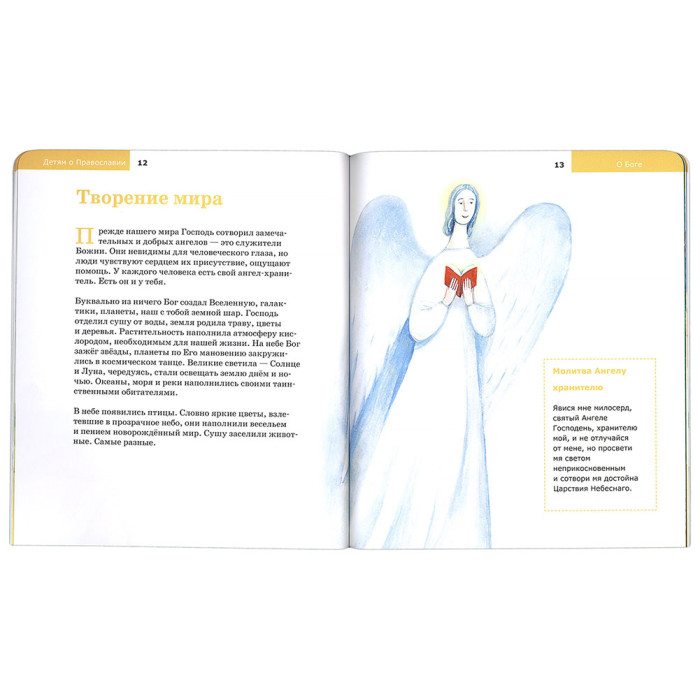 Детям о Православии 12

Творение мира

Прежде нашего мира Господь сотворил замечательных и добрых ангелов — это служители Божии. Они невидимы для человеческого глаза, но люди чувствуют сердцем их присутствие, ощущают помощь. У каждого человека есть свой ангел-хранитель. Есть он и у тебя.

Буквально из ничего Бог создал Вселенную, галактики, планеты, наш с тобой земной шар. Господь отделил сушу от воды, земля родила траву, цветы и деревья. Растительность наполнила атмосферу кислородом, необходимым для нашей жизни. На небе Бог зажёг звёзды, планеты по Его мановению закружились в космическом танце. Великие светила — Солнце и Луна, чередуясь, стали освещать землю днём и ночью. Океаны, моря и реки наполнились своими таинственными обитателями.

В небе появились птицы. Словно яркие цветы, взлетевшие в прозрачное небо, они наполнили весельем и пением новорождённый мир. Сушу заселили животные. Самые разные.

13 О Боге

Молитва Ангелу хранителю

Явися мне милосерд, святый Ангеле Господень, хранителю мой, и не отлучайся от мене, но просвети мя светом неприкосновенным и сотвори мя достойна Царствия Небеснаго.